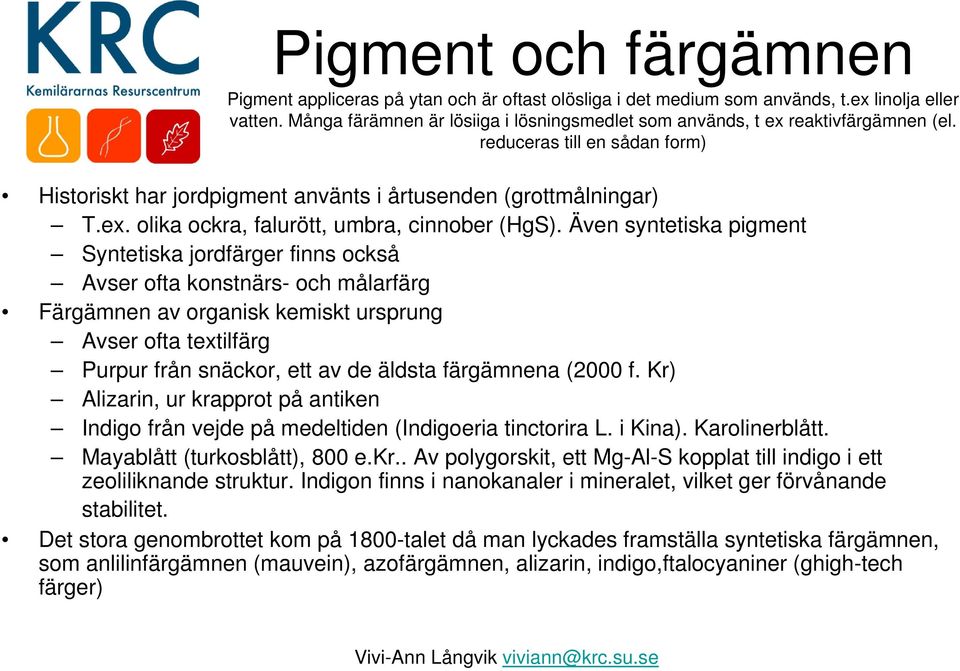 KRC
Kemilärarnas Resurscentrum

Pigment och färgämnen

Pigment appliceras på ytan och är oftast olösliga i det medium som används, t.ex linolja eller vatten. Många färämnen är lösiiga i lösningsmedlet som används, t ex reaktivfärgämnen (el. reduceras till en sådan form)

• Historiskt har jordpigment använts i årtusenden (grottmålningar)
– T.ex. olika ockra, falurött, umbra, cinnober (HgS). Även syntetiska pigment
– Syntetiska jordfärger finns också
– Avser ofta konstnärs- och målarfärg
• Färgämnen av organisk kemiskt ursprung
– Avser ofta textilfärg
– Purpur från snäckor, ett av de äldsta färgämnena (2000 f. Kr)
– Alizarin, ur krapprot på antiken
– Indigo från vejde på medeltiden (Indigoeria tinctorira L. i Kina). Karolinerblått.
– Mayablått (turkosblått), 800 e.Kr.. Av polygorskit, ett Mg-Al-S kopplat till indigo i ett zeoliliknande struktur. Indigon finns i nanokanaler i mineralet, vilket ger förvånande stabilitet.
• Det stora genombrottet kom på 1800-talet då man lyckades framställa syntetiska färgämnen, som anlilinfärgämnen (mauvein), azofärgämnen, alizarin, indigo,ftalocyaniner (ghigh-tech färger)

Vivi-Ann Långvik viviann@krc.su.se